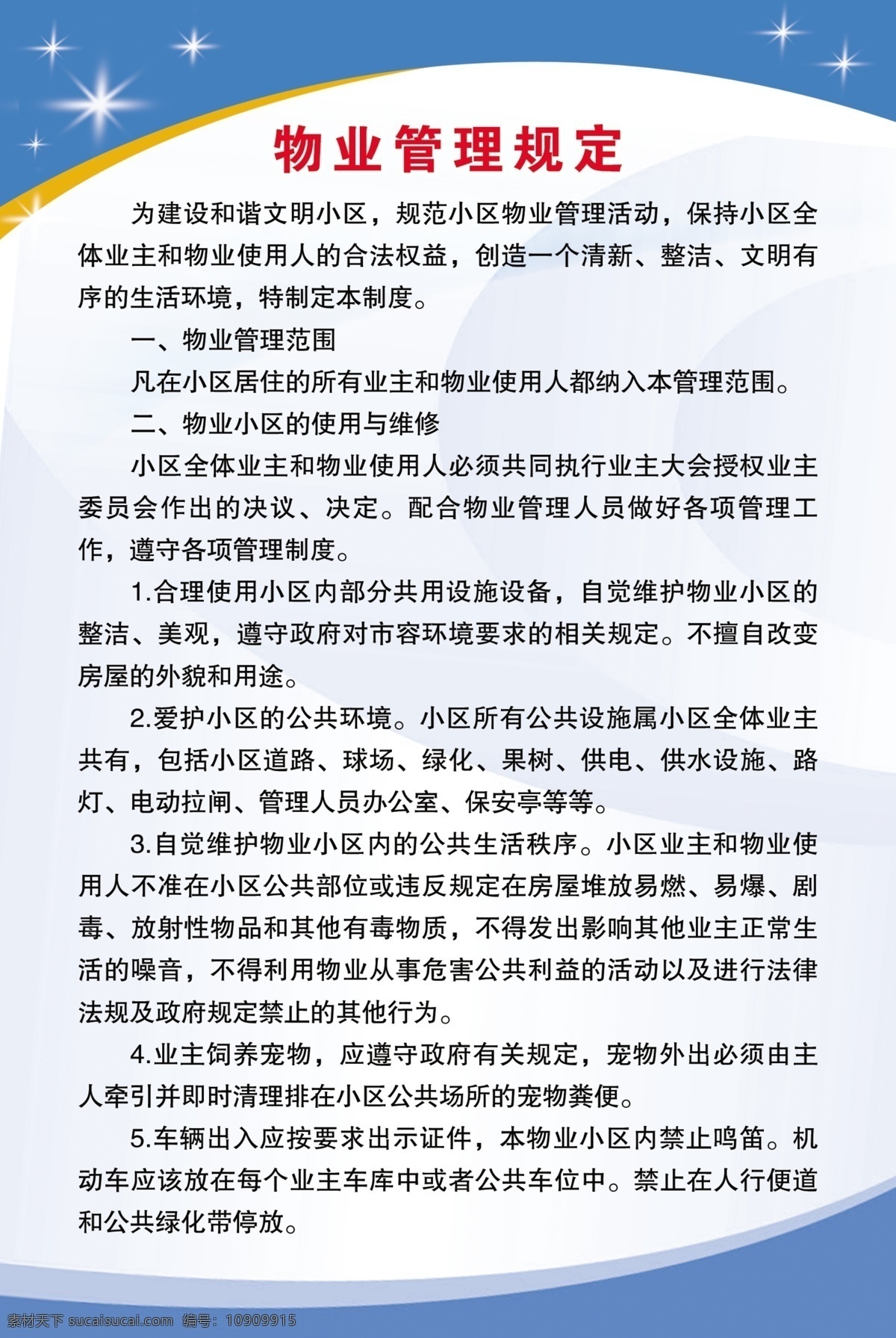 物业管理规定

为建设和谐文明小区，规范小区物业管理活动，保持小区全体业主和物业使用人的合法权益，创造一个清新、整洁、文明有序的生活环境，特制定本制度。

一、物业管理范围

凡在小区居住的所有业主和物业使用人都纳入本管理范围。

二、物业小区的使用与维修

小区全体业主和物业使用人必须共同执行业主大会授权业主委员会作出的决议、决定。配合物业管理人员做好各项管理工作，遵守各项管理制度。

1.合理使用小区内部分共用设施设备，自觉维护物业小区的整洁、美观，遵守政府对市容环境要求的相关规定。不擅自改变房屋的外貌和用途。

2.爱护小区的公共环境。小区所有公共设施属小区全体业主共有，包括小区道路、球场、绿化、果树、供电、供水设施、路灯、电动拉闸、管理人员办公室、保安亭等等。

3.自觉维护物业小区内的公共生活秩序。小区业主和物业使用人不准在小区公共部位或违反规定在房屋堆放易燃、易爆、剧毒、放射性物品和其他有毒物质，不得发出影响其他业主正常生活的噪音，不得利用物业从事危害公共利益的活动以及进行法律法规及政府规定禁止的其他行为。

4.业主饲养宠物，应遵守政府有关规定，宠物外出必须由主人牵引并即时清理排在小区公共场所的宠物粪便。

5.车辆出入应按要求出示证件，本物业小区内禁止鸣笛。机动车应该放在每个业主车库中或者公共车位中。禁止在人行便道和公共绿化带停放。

素材天下 sucaisucai.com 编号：10909915